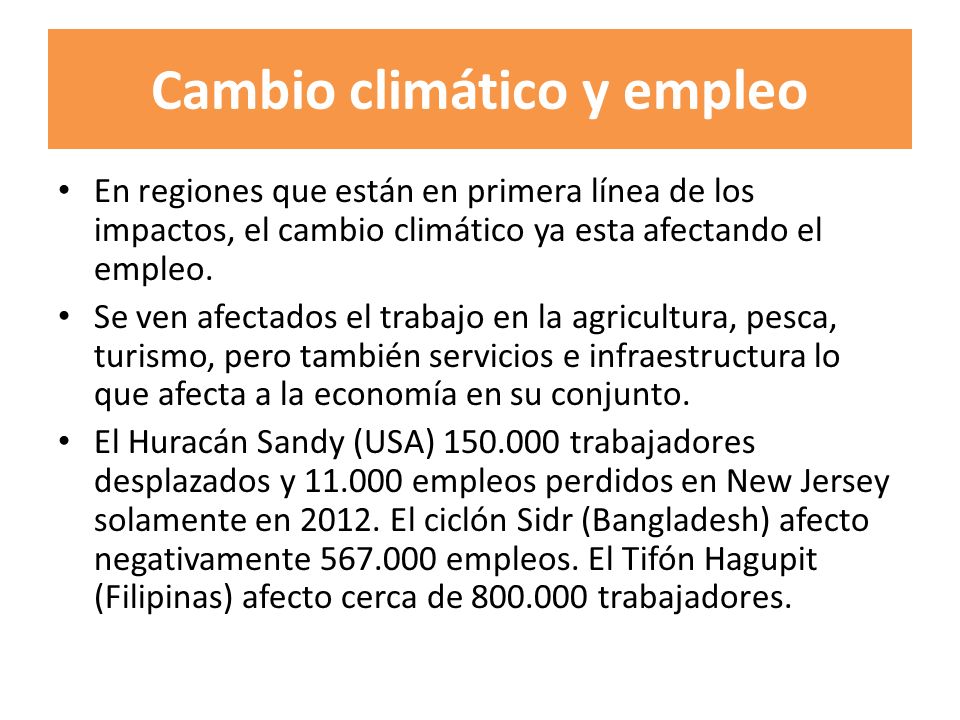 Cambio climático y empleo

• En regiones que están en primera línea de los impactos, el cambio climático ya esta afectando el empleo.

• Se ven afectados el trabajo en la agricultura, pesca, turismo, pero también servicios e infraestructura lo que afecta a la economía en su conjunto.

• El Huracán Sandy (USA) 150.000 trabajadores desplazados y 11.000 empleos perdidos en New Jersey solamente en 2012. El ciclón Sidr (Bangladesh) afecto negativamente 567.000 empleos. El Tifón Hagupit (Filipinas) afecto cerca de 800.000 trabajadores.